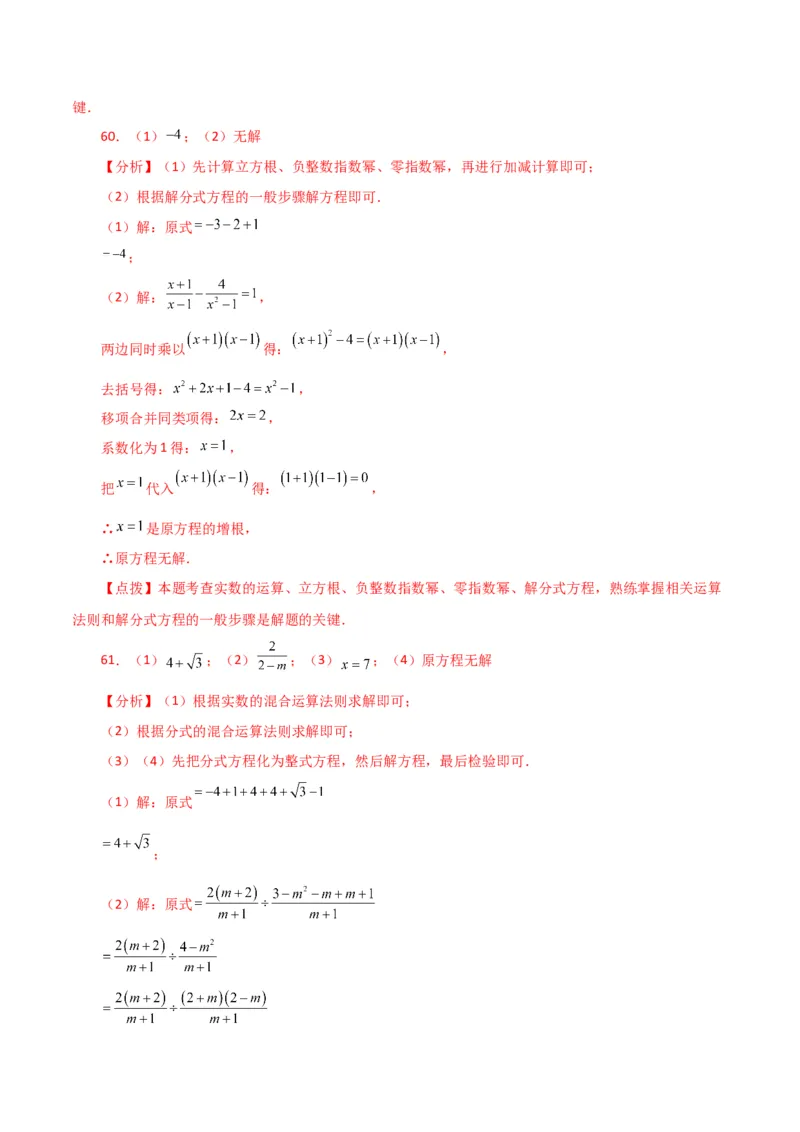 键.

60. （1）$-4$；（2）无解

【分析】（1）先计算立方根、负整数指数幂、零指数幂，再进行加减计算即可；

（2）根据解分式方程的一般步骤解方程即可.

（1）解：原式$=-3-2+1$

$=-4$；

（2）解：$\frac{x+1}{x-1}-\frac{4}{x^2-1}=1$，

两边同时乘以$(x+1)(x-1)$得：$(x+1)^2-4=(x+1)(x-1)$，

去括号得：$x^2+2x+1-4=x^2-1$，

移项合并同类项得：$2x=2$，

系数化为1得：$x=1$，

把$x=1$代入$(x+1)(x-1)$得：$(1+1)(1-1)=0$，

∴$x=1$是原方程的增根，

∴原方程无解.

【点拨】本题考查实数的运算、立方根、负整数指数幂、零指数幂、解分式方程，熟练掌握相关运算法则和解分式方程的一般步骤是解题的关键.

61. （1）$4+\sqrt{3}$；（2）$\frac{2}{2-m}$；（3）$x=7$；（4）原方程无解

【分析】（1）根据实数的混合运算法则求解即可；

（2）根据分式的混合运算法则求解即可；

（3）（4）先把分式方程化为整式方程，然后解方程，最后检验即可.

（1）解：原式$=-4+1+4+4+\sqrt{3}-1$

$=4+\sqrt{3}$；

（2）解：原式$=\frac{2(m+2)}{m+1}\div\frac{3-m^2-m+m+1}{m+1}$

$=\frac{2(m+2)}{m+1}\div\frac{4-m^2}{m+1}$

$=\frac{2(m+2)}{m+1}\div\frac{(2+m)(2-m)}{m+1}$